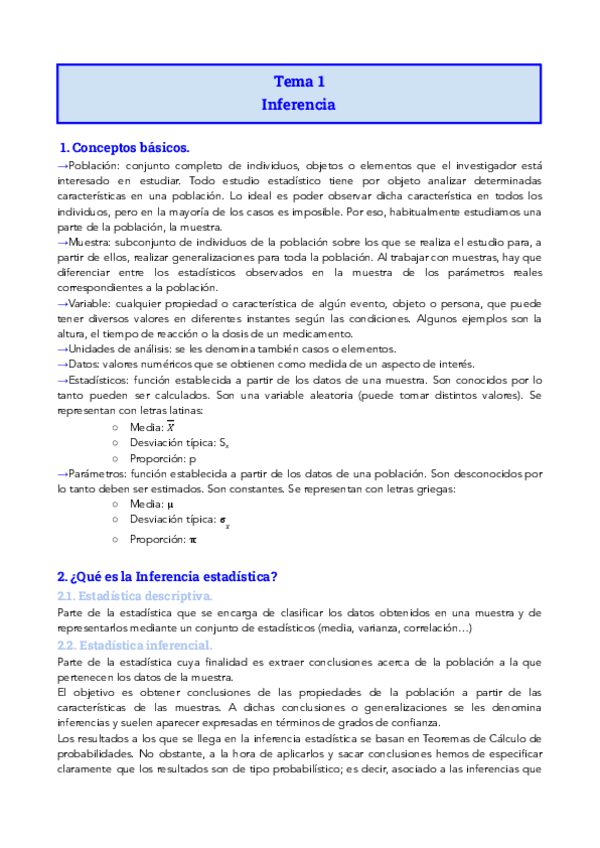 Tema 1
Inferencia

1. Conceptos básicos.

→Población: conjunto completo de individuos, objetos o elementos que el investigador está interesado en estudiar. Todo estudio estadístico tiene por objeto analizar determinadas características en una población. Lo ideal es poder observar dicha característica en todos los individuos, pero en la mayoría de los casos es imposible. Por eso, habitualmente estudiamos una parte de la población, la muestra.
→Muestra: subconjunto de individuos de la población sobre los que se realiza el estudio para, a partir de ellos, realizar generalizaciones para toda la población. Al trabajar con muestras, hay que diferenciar entre los estadísticos observados en la muestra de los parámetros reales correspondientes a la población.
→Variable: cualquier propiedad o característica de algún evento, objeto o persona, que puede tener diversos valores en diferentes instantes según las condiciones. Algunos ejemplos son la altura, el tiempo de reacción o la dosis de un medicamento.
→Unidades de análisis: se les denomina también casos o elementos.
→Datos: valores numéricos que se obtienen como medida de un aspecto de interés.
→Estadísticos: función establecida a partir de los datos de una muestra. Son conocidos por lo tanto pueden ser calculados. Son una variable aleatoria (puede tomar distintos valores). Se representan con letras latinas:
○ Media: $\overline{X}$
○ Desviación típica: $S_x$
○ Proporción: p
→Parámetros: función establecida a partir de los datos de una población. Son desconocidos por lo tanto deben ser estimados. Son constantes. Se representan con letras griegas:
○ Media: $\mu$
○ Desviación típica: $\sigma_x$
○ Proporción: $\pi$

2. ¿Qué es la Inferencia estadística?
2.1. Estadística descriptiva.
Parte de la estadística que se encarga de clasificar los datos obtenidos en una muestra y de representarlos mediante un conjunto de estadísticos (media, varianza, correlación…)
2.2. Estadística inferencial.
Parte de la estadística cuya finalidad es extraer conclusiones acerca de la población a la que pertenecen los datos de la muestra.
El objetivo es obtener conclusiones de las propiedades de la población a partir de las características de las muestras. A dichas conclusiones o generalizaciones se les denomina inferencias y suelen aparecer expresadas en términos de grados de confianza.
Los resultados a los que se llega en la inferencia estadística se basan en Teoremas de Cálculo de probabilidades. No obstante, a la hora de aplicarlos y sacar conclusiones hemos de especificar claramente que los resultados son de tipo probabilístico; es decir, asociado a las inferencias que